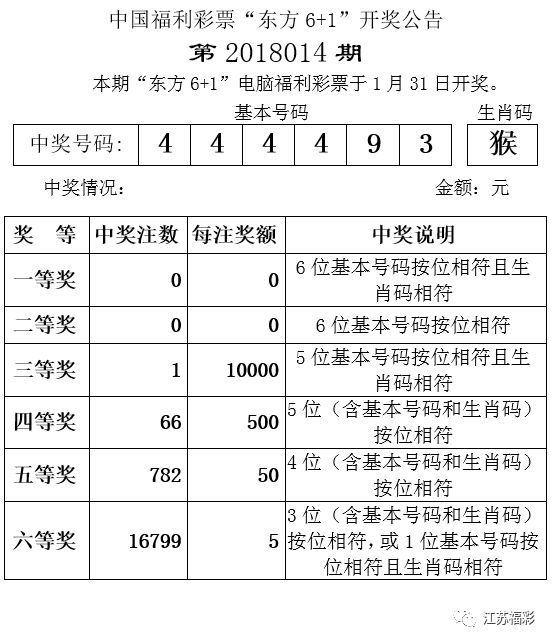 中国福利彩票“东方 6+1”开奖公告

第 2018014 期

本期“东方 6+1”电脑福利彩票于 1 月 31 日开奖。

基本号码 生肖码

| 中奖号码: | 4 | 4 | 4 | 4 | 9 | 3 | 猴 |
|---|---|---|---|---|---|---|---|

中奖情况: 金额: 元

| 奖 等 | 中奖注数 | 每注奖额 | 中奖说明 |
|---|---|---|---|
| 一等奖 | 0 | 0 | 6 位基本号码按位相符且生肖码相符 |
| 二等奖 | 0 | 0 | 6 位基本号码按位相符 |
| 三等奖 | 1 | 10000 | 5 位基本号码按位相符且生肖码相符 |
| 四等奖 | 66 | 500 | 5 位（含基本号码和生肖码）按位相符 |
| 五等奖 | 782 | 50 | 4 位（含基本号码和生肖码）按位相符 |
| 六等奖 | 16799 | 5 | 3 位（含基本号码和生肖码）按位相符，或 1 位基本号码按位相符且生肖码相符 |

江苏福彩